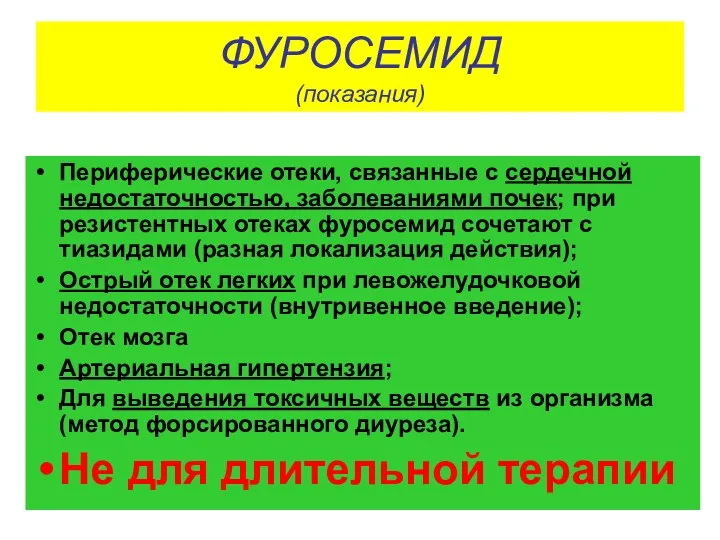 ФУРОСЕМИД
(показания)

• Периферические отеки, связанные с сердечной недостаточностью, заболеваниями почек; при резистентных отеках фуросемид сочетают с тиазидами (разная локализация действия);
• Острый отек легких при левожелудочковой недостаточности (внутривенное введение);
• Отек мозга
• Артериальная гипертензия;
• Для выведения токсичных веществ из организма (метод форсированного диуреза).
• Не для длительной терапии